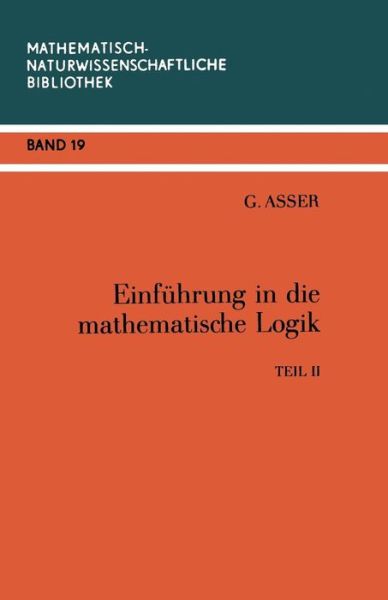 MATHEMATISCH-NATURWISSENSCHAFTLICHE BIBLIOTHEK

BAND 19

G. ASSER

Einführung in die mathematische Logik

TEIL II